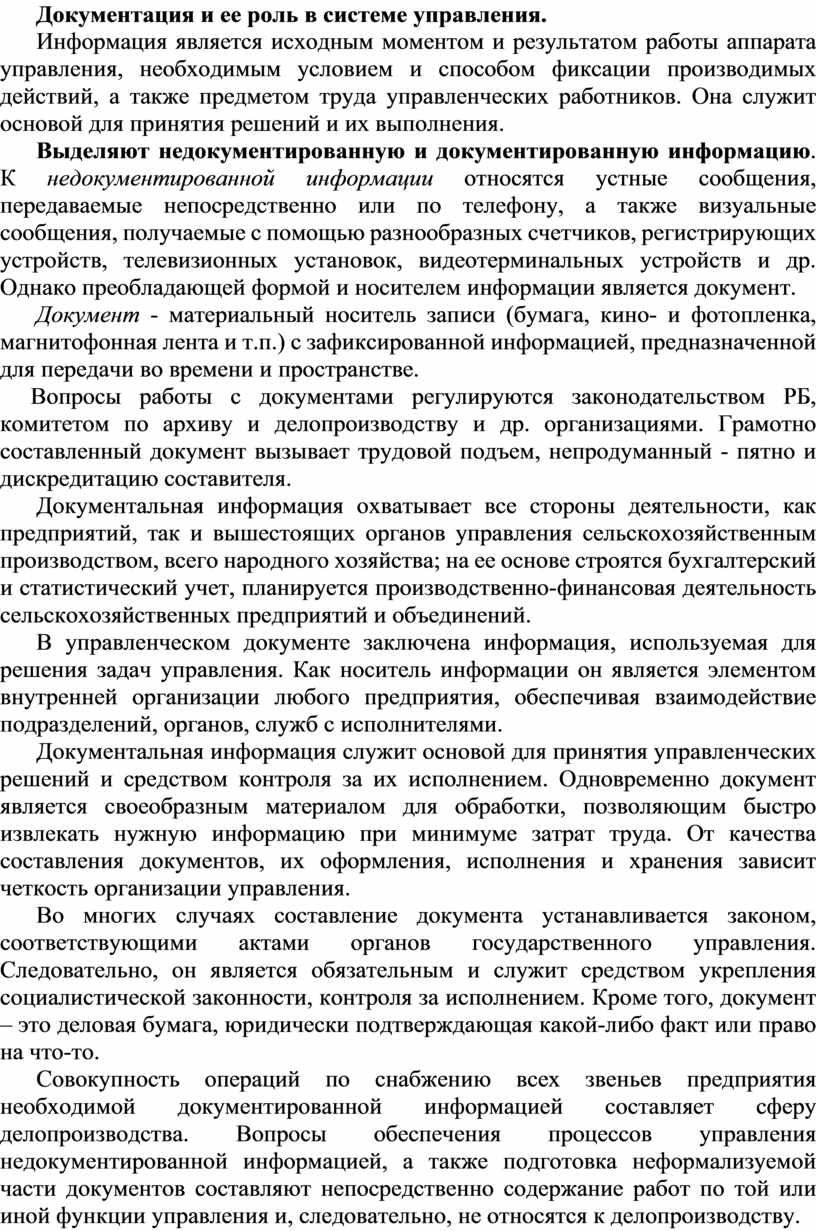 Документация и ее роль в системе управления.

Информация является исходным моментом и результатом работы аппарата управления, необходимым условием и способом фиксации производимых действий, а также предметом труда управленческих работников. Она служит основой для принятия решений и их выполнения.

Выделяют недокументированную и документированную информацию. К недокументированной информации относятся устные сообщения, передаваемые непосредственно или по телефону, а также визуальные сообщения, получаемые с помощью разнообразных счетчиков, регистрирующих устройств, телевизионных установок, видеотерминальных устройств и др. Однако преобладающей формой и носителем информации является документ.

Документ - материальный носитель записи (бумага, кино- и фотопленка, магнитофонная лента и т.п.) с зафиксированной информацией, предназначенной для передачи во времени и пространстве.

Вопросы работы с документами регулируются законодательством РБ, комитетом по архиву и делопроизводству и др. организациями. Грамотно составленный документ вызывает трудовой подъем, непродуманный - пятно и дискредитацию составителя.

Документальная информация охватывает все стороны деятельности, как предприятий, так и вышестоящих органов управления сельскохозяйственным производством, всего народного хозяйства; на ее основе строятся бухгалтерский и статистический учет, планируется производственно-финансовая деятельность сельскохозяйственных предприятий и объединений.

В управленческом документе заключена информация, используемая для решения задач управления. Как носитель информации он является элементом внутренней организации любого предприятия, обеспечивая взаимодействие подразделений, органов, служб с исполнителями.

Документальная информация служит основой для принятия управленческих решений и средством контроля за их исполнением. Одновременно документ является своеобразным материалом для обработки, позволяющим быстро извлекать нужную информацию при минимуме затрат труда. От качества составления документов, их оформления, исполнения и хранения зависит четкость организации управления.

Во многих случаях составление документа устанавливается законом, соответствующими актами органов государственного управления. Следовательно, он является обязательным и служит средством укрепления социалистической законности, контроля за исполнением. Кроме того, документ – это деловая бумага, юридически подтверждающая какой-либо факт или право на что-то.

Совокупность операций по снабжению всех звеньев предприятия необходимой документированной информацией составляет сферу делопроизводства. Вопросы обеспечения процессов управления недокументированной информацией, а также подготовка неформализуемой части документов составляют непосредственно содержание работ по той или иной функции управления и, следовательно, не относятся к делопроизводству.